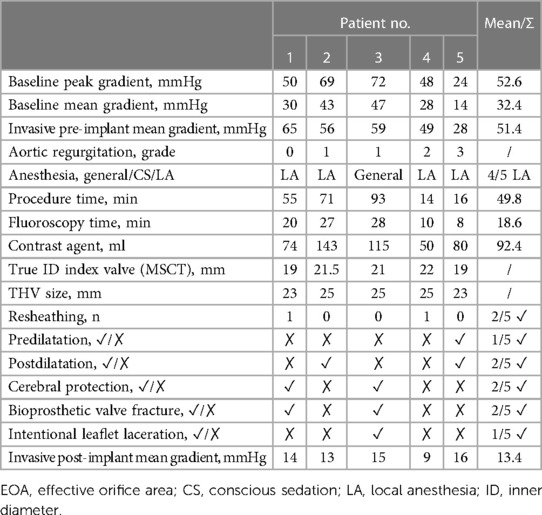 | | Patient no. | | | | | Mean/Σ |
|---|---|---|---|---|---|---|
| | 1 | 2 | 3 | 4 | 5 | |
| Baseline peak gradient, mmHg | 50 | 69 | 72 | 48 | 24 | 52.6 |
| Baseline mean gradient, mmHg | 30 | 43 | 47 | 28 | 14 | 32.4 |
| Invasive pre-implant mean gradient, mmHg | 65 | 56 | 59 | 49 | 28 | 51.4 |
| Aortic regurgitation, grade | 0 | 1 | 1 | 2 | 3 | / |
| Anesthesia, general/CS/LA | LA | LA | General | LA | LA | 4/5 LA |
| Procedure time, min | 55 | 71 | 93 | 14 | 16 | 49.8 |
| Fluoroscopy time, min | 20 | 27 | 28 | 10 | 8 | 18.6 |
| Contrast agent, ml | 74 | 143 | 115 | 50 | 80 | 92.4 |
| True ID index valve (MSCT), mm | 19 | 21.5 | 21 | 22 | 19 | / |
| THV size, mm | 23 | 25 | 25 | 25 | 23 | / |
| Resheathing, n | 1 | 0 | 0 | 1 | 0 | 2/5 ✓ |
| Predilatation, ✓/✗ | ✗ | ✗ | ✗ | ✗ | ✓ | 1/5 ✓ |
| Postdilatation, ✓/✗ | ✗ | ✓ | ✗ | ✗ | ✓ | 2/5 ✓ |
| Cerebral protection, ✓/✗ | ✓ | ✗ | ✓ | ✗ | ✗ | 2/5 ✓ |
| Bioprosthetic valve fracture, ✓/✗ | ✓ | ✗ | ✓ | ✗ | ✗ | 2/5 ✓ |
| Intentional leaflet laceration, ✓/✗ | ✗ | ✗ | ✓ | ✗ | ✗ | 1/5 ✓ |
| Invasive post-implant mean gradient, mmHg | 14 | 13 | 15 | 9 | 16 | 13.4 |

EOA, effective orifice area; CS, conscious sedation; LA, local anesthesia; ID, inner diameter.